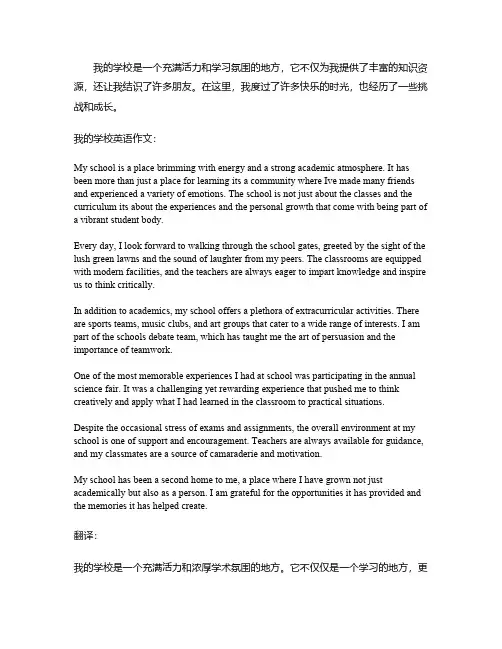 我的学校是一个充满活力和学习氛围的地方，它不仅为我提供了丰富的知识资源，还让我结识了许多朋友。在这里，我度过了许多快乐的时光，也经历了一些挑战和成长。

我的学校英语作文：

My school is a place brimming with energy and a strong academic atmosphere. It has been more than just a place for learning its a community where Ive made many friends and experienced a variety of emotions. The school is not just about the classes and the curriculum its about the experiences and the personal growth that come with being part of a vibrant student body.

Every day, I look forward to walking through the school gates, greeted by the sight of the lush green lawns and the sound of laughter from my peers. The classrooms are equipped with modern facilities, and the teachers are always eager to impart knowledge and inspire us to think critically.

In addition to academics, my school offers a plethora of extracurricular activities. There are sports teams, music clubs, and art groups that cater to a wide range of interests. I am part of the schools debate team, which has taught me the art of persuasion and the importance of teamwork.

One of the most memorable experiences I had at school was participating in the annual science fair. It was a challenging yet rewarding experience that pushed me to think creatively and apply what I had learned in the classroom to practical situations.

Despite the occasional stress of exams and assignments, the overall environment at my school is one of support and encouragement. Teachers are always available for guidance, and my classmates are a source of camaraderie and motivation.

My school has been a second home to me, a place where I have grown not just academically but also as a person. I am grateful for the opportunities it has provided and the memories it has helped create.

翻译：

我的学校是一个充满活力和浓厚学术氛围的地方。它不仅仅是一个学习的地方，更